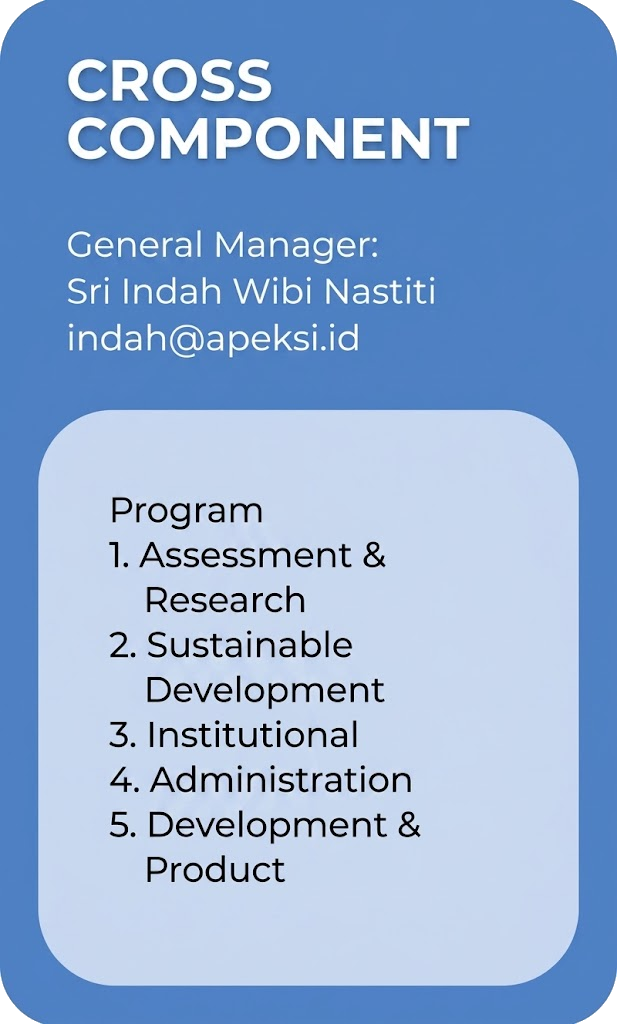 CROSS COMPONENT

General Manager:
Sri Indah Wibi Nastiti
indah@apeksi.id

Program
1. Assessment & Research
2. Sustainable Development
3. Institutional
4. Administration
5. Development & Product